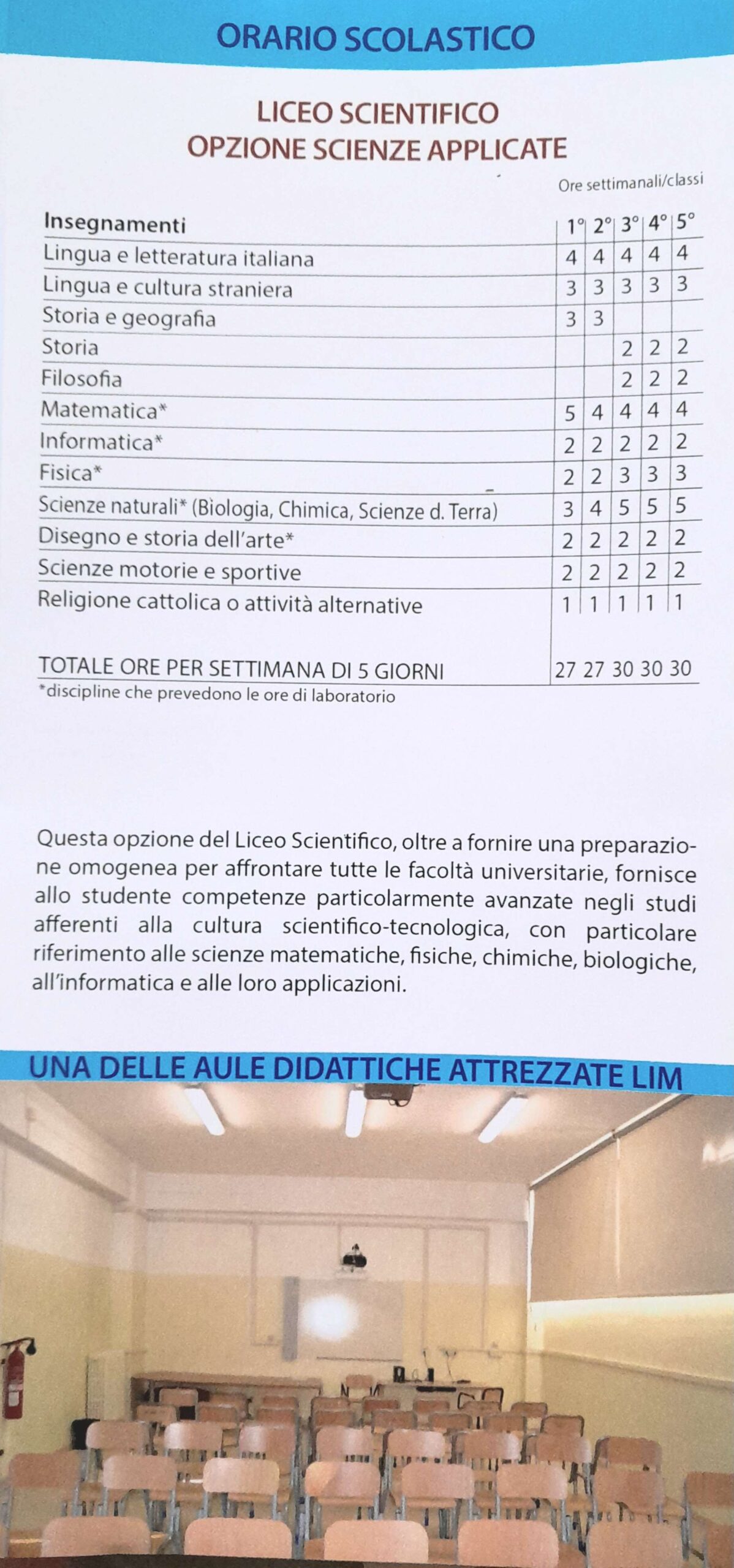 ORARIO SCOLASTICO

LICEO SCIENTIFICO
OPZIONE SCIENZE APPLICATE

Ore settimanali/classi

| Insegnamenti | 1° | 2° | 3° | 4° | 5° |
|---|---|---|---|---|---|
| Lingua e letteratura italiana | 4 | 4 | 4 | 4 | 4 |
| Lingua e cultura straniera | 3 | 3 | 3 | 3 | 3 |
| Storia e geografia | 3 | 3 | | | |
| Storia | | | 2 | 2 | 2 |
| Filosofia | | | 2 | 2 | 2 |
| Matematica* | 5 | 4 | 4 | 4 | 4 |
| Informatica* | 2 | 2 | 2 | 2 | 2 |
| Fisica* | 2 | 2 | 3 | 3 | 3 |
| Scienze naturali* (Biologia, Chimica, Scienze d. Terra) | 3 | 4 | 5 | 5 | 5 |
| Disegno e storia dell'arte* | 2 | 2 | 2 | 2 | 2 |
| Scienze motorie e sportive | 2 | 2 | 2 | 2 | 2 |
| Religione cattolica o attività alternative | 1 | 1 | 1 | 1 | 1 |
| TOTALE ORE PER SETTIMANA DI 5 GIORNI | 27 | 27 | 30 | 30 | 30 |

*discipline che prevedono le ore di laboratorio

Questa opzione del Liceo Scientifico, oltre a fornire una preparazione omogenea per affrontare tutte le facoltà universitarie, fornisce allo studente competenze particolarmente avanzate negli studi afferenti alla cultura scientifico-tecnologica, con particolare riferimento alle scienze matematiche, fisiche, chimiche, biologiche, all'informatica e alle loro applicazioni.

UNA DELLE AULE DIDATTICHE ATTREZZATE LIM